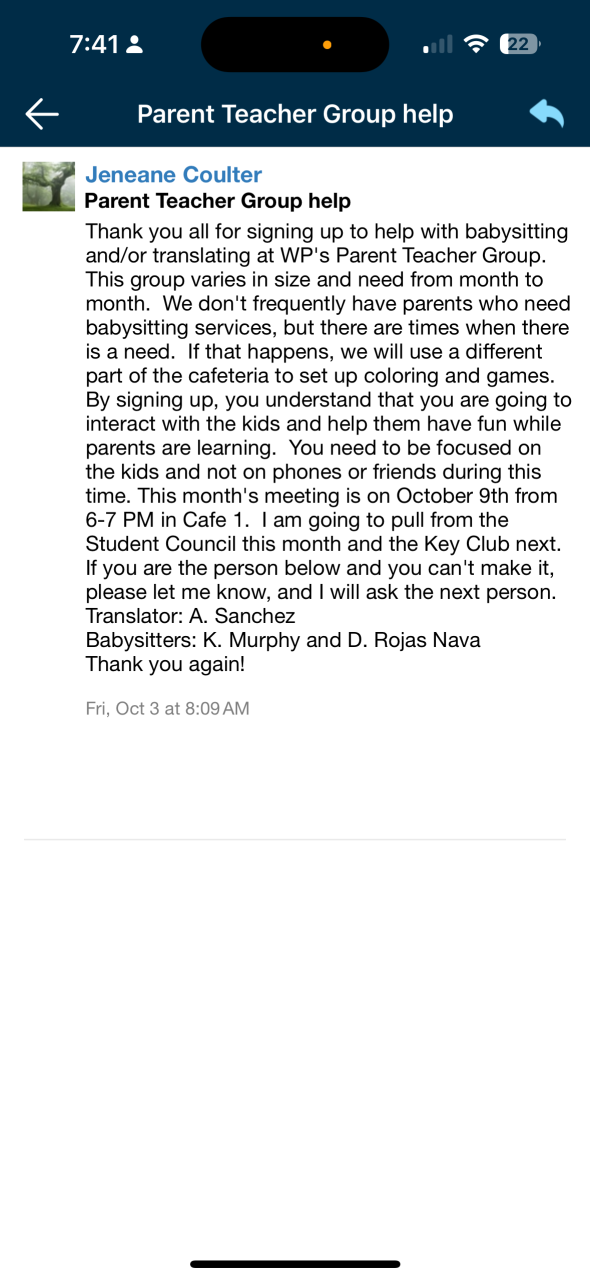 7:41

22

Parent Teacher Group help

Jeneane Coulter
Parent Teacher Group help

Thank you all for signing up to help with babysitting and/or translating at WP's Parent Teacher Group. This group varies in size and need from month to month. We don't frequently have parents who need babysitting services, but there are times when there is a need. If that happens, we will use a different part of the cafeteria to set up coloring and games. By signing up, you understand that you are going to interact with the kids and help them have fun while parents are learning. You need to be focused on the kids and not on phones or friends during this time. This month's meeting is on October 9th from 6-7 PM in Cafe 1. I am going to pull from the Student Council this month and the Key Club next. If you are the person below and you can't make it, please let me know, and I will ask the next person.
Translator: A. Sanchez
Babysitters: K. Murphy and D. Rojas Nava
Thank you again!

Fri, Oct 3 at 8:09 AM